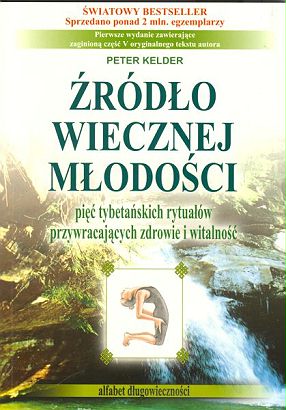 ŚWIATOWY BESTSELLER
Sprzedano ponad 2 mln. egzemplarzy

Pierwsze wydanie zawierające zaginioną część V oryginalnego tekstu autora

PETER KELDER

ŹRÓDŁO WIECZNEJ MŁODOŚCI

pięć tybetańskich rytuałów przywracających zdrowie i witalność

alfabet długowieczności